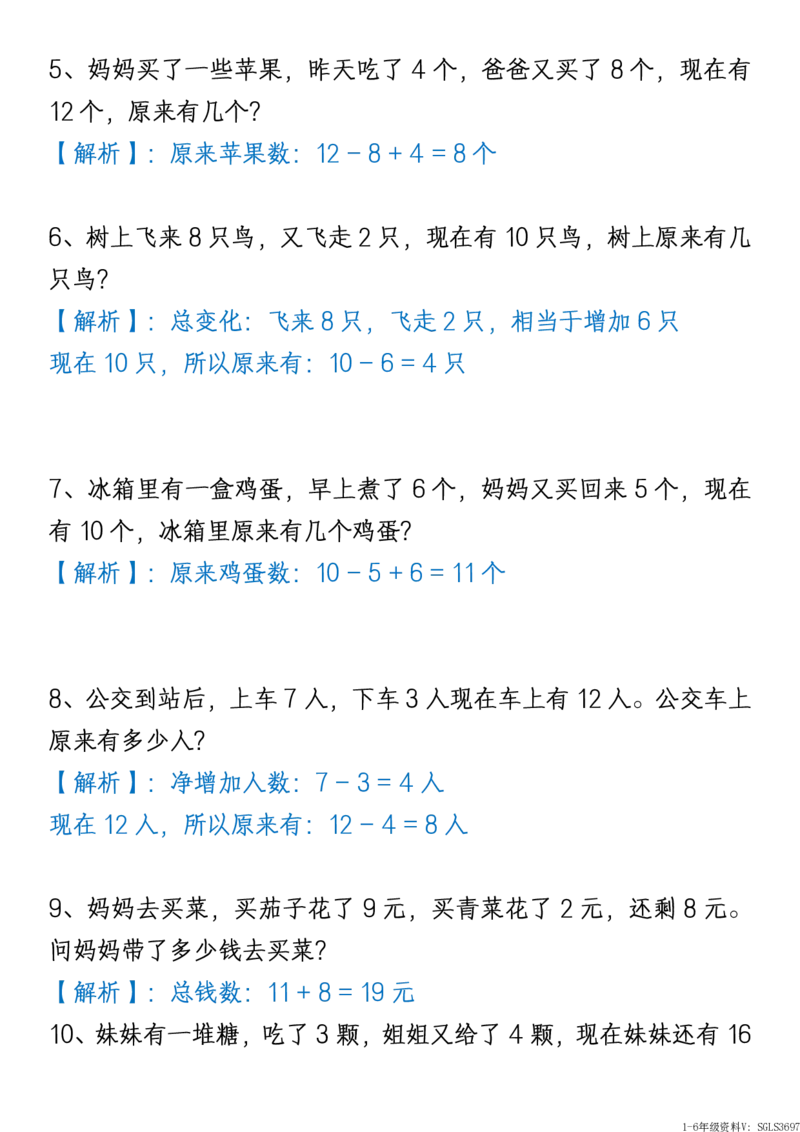 5、妈妈买了一些苹果，昨天吃了 4 个，爸爸又买了 8 个，现在有 12 个，原来有几个？

【解析】：原来苹果数：$12-8+4=8$ 个

6、树上飞来 8 只鸟，又飞走 2 只，现在有 10 只鸟，树上原来有几只鸟？

【解析】：总变化：飞来 8 只，飞走 2 只，相当于增加 6 只
现在 10 只，所以原来有：$10-6=4$ 只

7、冰箱里有一盒鸡蛋，早上煮了 6 个，妈妈又买回来 5 个，现在有 10 个，冰箱里原来有几个鸡蛋？

【解析】：原来鸡蛋数：$10-5+6=11$ 个

8、公交到站后，上车 7 人，下车 3 人现在车上有 12 人。公交车上原来有多少人？

【解析】：净增加人数：$7-3=4$ 人
现在 12 人，所以原来有：$12-4=8$ 人

9、妈妈去买菜，买茄子花了 9 元，买青菜花了 2 元，还剩 8 元。问妈妈带了多少钱去买菜？

【解析】：总钱数：$11+8=19$ 元

10、妹妹有一堆糖，吃了 3 颗，姐姐又给了 4 颗，现在妹妹还有 16

1-6年级资料V：SGLS3697